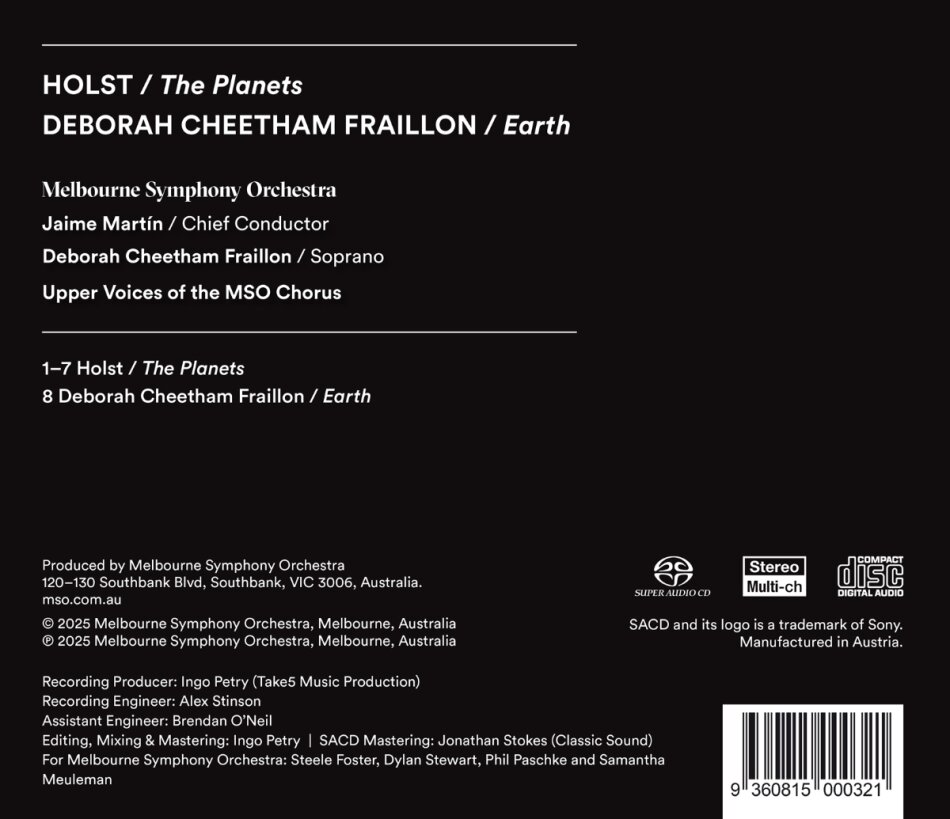 HOLST / The Planets
DEBORAH CHEETHAM FRAILLON / Earth

Melbourne Symphony Orchestra
Jaime Martín / Chief Conductor
Deborah Cheetham Fraillon / Soprano
Upper Voices of the MSO Chorus

1–7 Holst / The Planets
8 Deborah Cheetham Fraillon / Earth

Produced by Melbourne Symphony Orchestra
120–130 Southbank Blvd, Southbank, VIC 3006, Australia.
mso.com.au

© 2025 Melbourne Symphony Orchestra, Melbourne, Australia
℗ 2025 Melbourne Symphony Orchestra, Melbourne, Australia

Recording Producer: Ingo Petry (Take5 Music Production)
Recording Engineer: Alex Stinson
Assistant Engineer: Brendan O'Neil
Editing, Mixing & Mastering: Ingo Petry | SACD Mastering: Jonathan Stokes (Classic Sound)
For Melbourne Symphony Orchestra: Steele Foster, Dylan Stewart, Phil Paschke and Samantha Meuleman

SUPER AUDIO CD
Stereo
Multi-ch
COMPACT
disc
DIGITAL AUDIO

SACD and its logo is a trademark of Sony.
Manufactured in Austria.

9 360815 000321